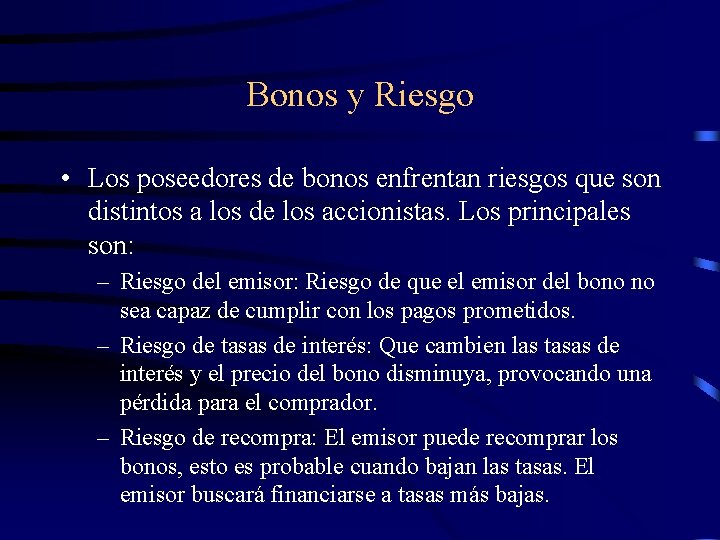 Bonos y Riesgo

• Los poseedores de bonos enfrentan riesgos que son distintos a los de los accionistas. Los principales son:

– Riesgo del emisor: Riesgo de que el emisor del bono no sea capaz de cumplir con los pagos prometidos.

– Riesgo de tasas de interés: Que cambien las tasas de interés y el precio del bono disminuya, provocando una pérdida para el comprador.

– Riesgo de recompra: El emisor puede recomprar los bonos, esto es probable cuando bajan las tasas. El emisor buscará financiarse a tasas más bajas.